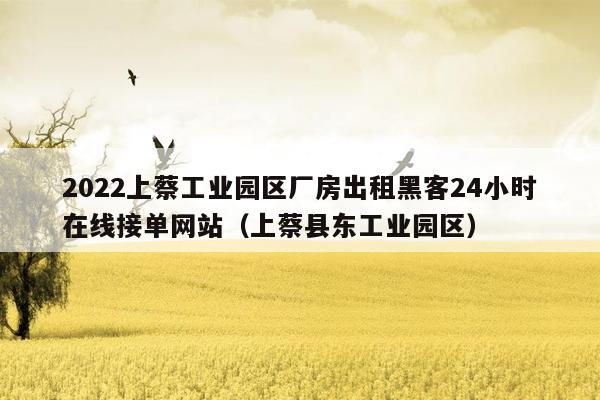 2022上蔡工业园区厂房出租黑客24小时在线接单网站（上蔡县东工业园区）